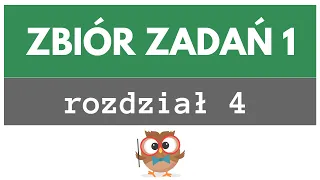 ZBIÓR ZADAŃ 1

rozdział 4